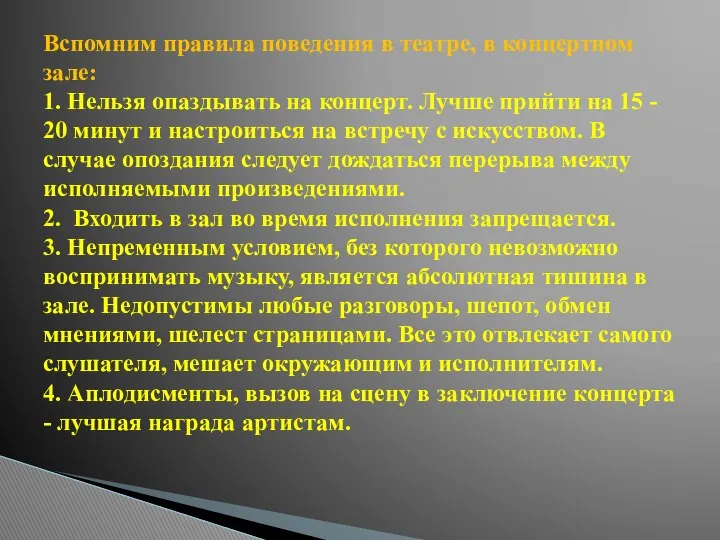 Вспомним правила поведения в театре, в концертном зале:
1. Нельзя опаздывать на концерт. Лучше прийти на 15 - 20 минут и настроиться на встречу с искусством. В случае опоздания следует дождаться перерыва между исполняемыми произведениями.
2.  Входить в зал во время исполнения запрещается.
3. Непременным условием, без которого невозможно воспринимать музыку, является абсолютная тишина в зале. Недопустимы любые разговоры, шепот, обмен мнениями, шелест страницами. Все это отвлекает самого слушателя, мешает окружающим и исполнителям.
4. Аплодисменты, вызов на сцену в заключение концерта - лучшая награда артистам.